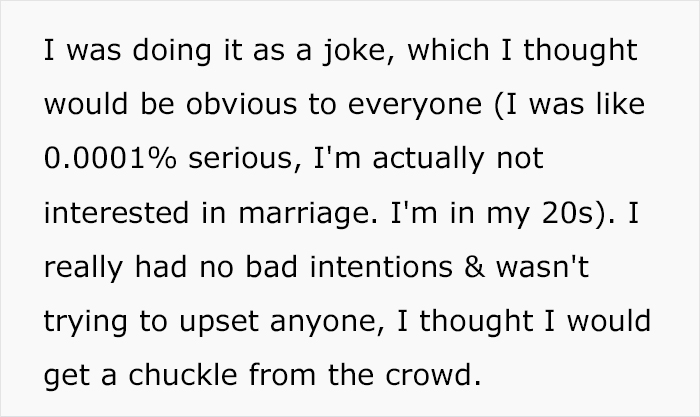 I was doing it as a joke, which I thought would be obvious to everyone (I was like 0.0001% serious, I'm actually not interested in marriage. I'm in my 20s). I really had no bad intentions & wasn't trying to upset anyone, I thought I would get a chuckle from the crowd.